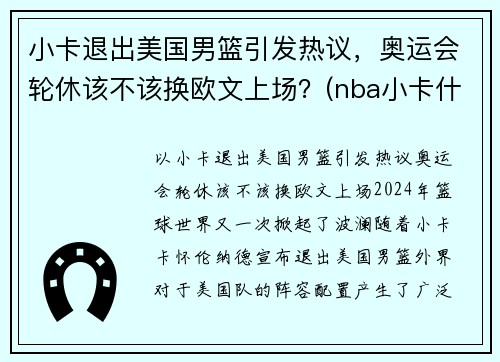 小卡退出美国男篮引发热议，奥运会轮休该不该换欧文上场？(nba小卡什

以小卡退出美国男篮引发热议奥运会轮休该不该换欧文上场2024年篮球世界又一次掀起了波澜随着小卡卡怀伦纳德宣布退出美国男篮外界对于美国队的阵容配置产生了广泛